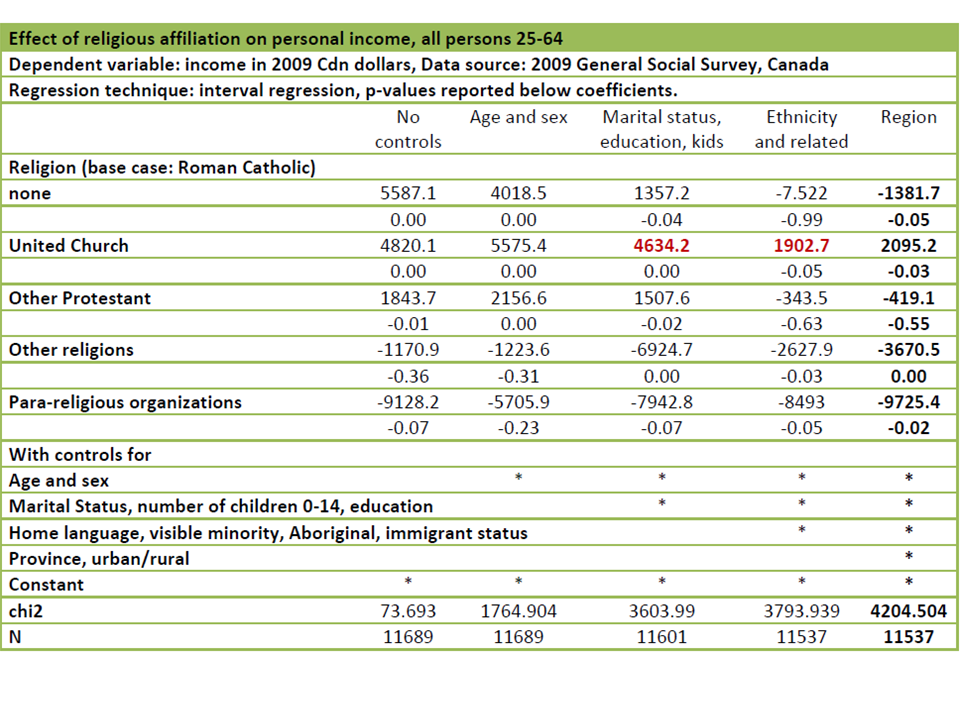 Effect of religious affiliation on personal income, all persons 25-64

Dependent variable: income in 2009 Cdn dollars, Data source: 2009 General Social Survey, Canada

Regression technique: interval regression, p-values reported below coefficients.

| | No controls | Age and sex | Marital status, education, kids | Ethnicity and related | Region |
|---|---|---|---|---|---|
| Religion (base case: Roman Catholic) | | | | | |
| none | 5587.1 | 4018.5 | 1357.2 | -7.522 | -1381.7 |
| | 0.00 | 0.00 | -0.04 | -0.99 | -0.05 |
| United Church | 4820.1 | 5575.4 | 4634.2 | 1902.7 | 2095.2 |
| | 0.00 | 0.00 | 0.00 | -0.05 | -0.03 |
| Other Protestant | 1843.7 | 2156.6 | 1507.6 | -343.5 | -419.1 |
| | -0.01 | 0.00 | -0.02 | -0.63 | -0.55 |
| Other religions | -1170.9 | -1223.6 | -6924.7 | -2627.9 | -3670.5 |
| | -0.36 | -0.31 | 0.00 | -0.03 | 0.00 |
| Para-religious organizations | -9128.2 | -5705.9 | -7942.8 | -8493 | -9725.4 |
| | -0.07 | -0.23 | -0.07 | -0.05 | -0.02 |
| With controls for | | | | | |
| Age and sex | | * | * | * | * |
| Marital Status, number of children 0-14, education | | | * | * | * |
| Home language, visible minority, Aboriginal, immigrant status | | | | * | * |
| Province, urban/rural | | | | | * |
| Constant | * | * | * | * | * |
| chi2 | 73.693 | 1764.904 | 3603.99 | 3793.939 | 4204.504 |
| N | 11689 | 11689 | 11601 | 11537 | 11537 |